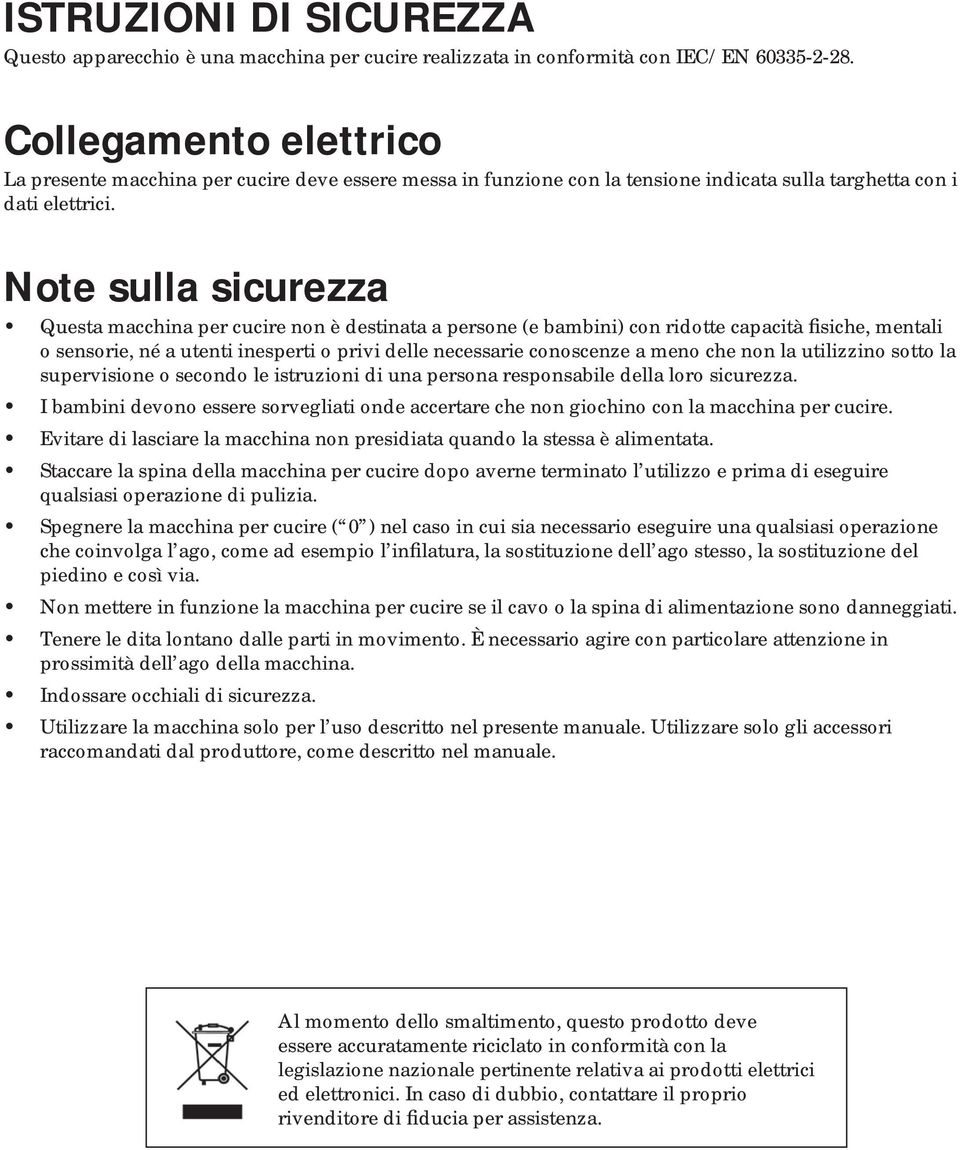 ISTRUZIONI DI SICUREZZA
Questo apparecchio è una macchina per cucire realizzata in conformità con IEC/EN 60335-2-28.

Collegamento elettrico
La presente macchina per cucire deve essere messa in funzione con la tensione indicata sulla targhetta con i dati elettrici.

Note sulla sicurezza
• Questa macchina per cucire non è destinata a persone (e bambini) con ridotte capacità fisiche, mentali o sensorie, né a utenti inesperti o privi delle necessarie conoscenze a meno che non la utilizzino sotto la supervisione o secondo le istruzioni di una persona responsabile della loro sicurezza.
• I bambini devono essere sorvegliati onde accertare che non giochino con la macchina per cucire.
• Evitare di lasciare la macchina non presidiata quando la stessa è alimentata.
• Staccare la spina della macchina per cucire dopo averne terminato l'utilizzo e prima di eseguire qualsiasi operazione di pulizia.
• Spegnere la macchina per cucire ("0") nel caso in cui sia necessario eseguire una qualsiasi operazione che coinvolga l'ago, come ad esempio l'infilatura, la sostituzione dell'ago stesso, la sostituzione del piedino e così via.
• Non mettere in funzione la macchina per cucire se il cavo o la spina di alimentazione sono danneggiati.
• Tenere le dita lontano dalle parti in movimento. È necessario agire con particolare attenzione in prossimità dell'ago della macchina.
• Indossare occhiali di sicurezza.
• Utilizzare la macchina solo per l'uso descritto nel presente manuale. Utilizzare solo gli accessori raccomandati dal produttore, come descritto nel manuale.

Al momento dello smaltimento, questo prodotto deve essere accuratamente riciclato in conformità con la legislazione nazionale pertinente relativa ai prodotti elettrici ed elettronici. In caso di dubbio, contattare il proprio rivenditore di fiducia per assistenza.